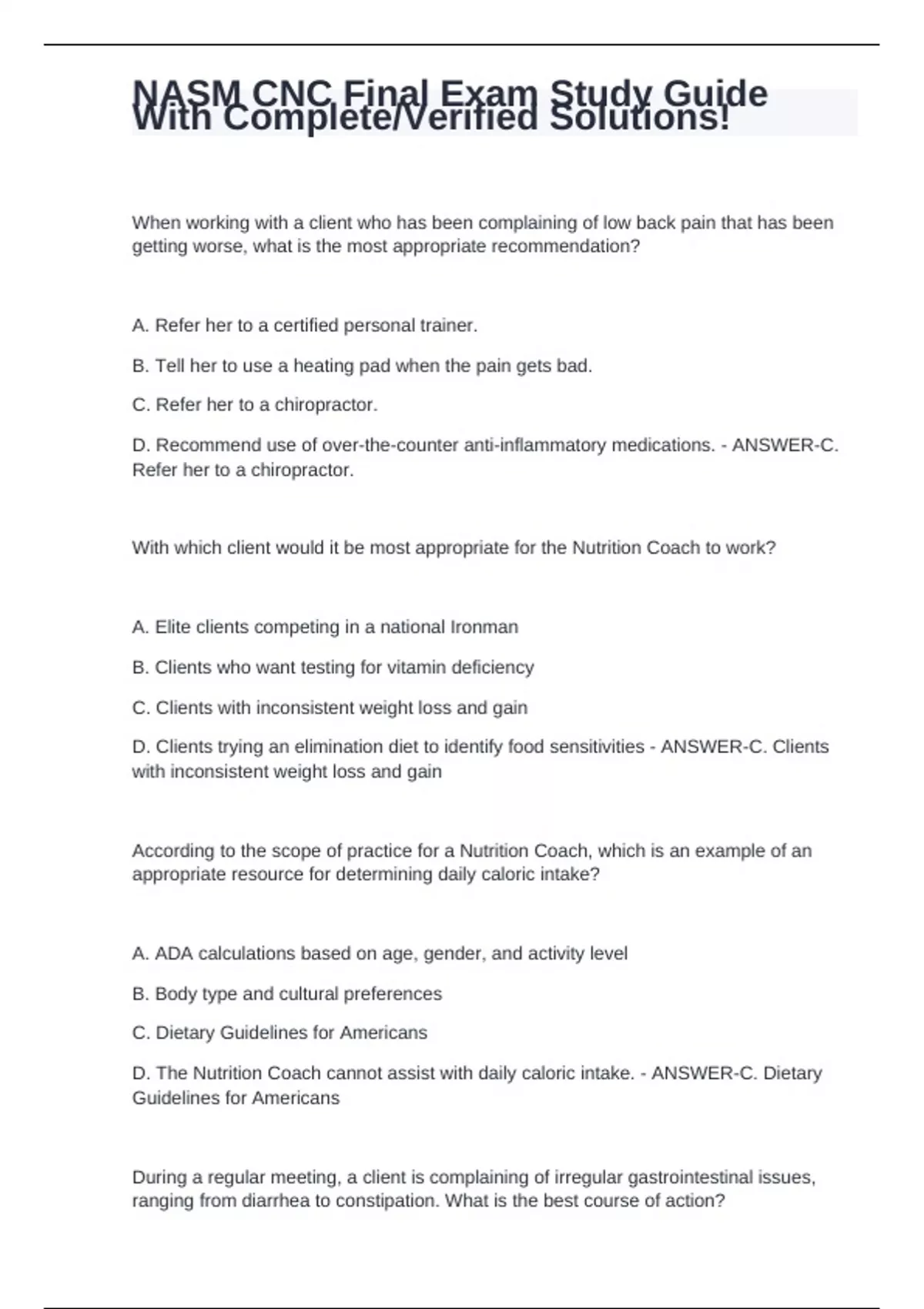 NASM CNC Final Exam Study Guide With Complete/Verified Solutions!

When working with a client who has been complaining of low back pain that has been getting worse, what is the most appropriate recommendation?

A. Refer her to a certified personal trainer.

B. Tell her to use a heating pad when the pain gets bad.

C. Refer her to a chiropractor.

D. Recommend use of over-the-counter anti-inflammatory medications. - ANSWER-C. Refer her to a chiropractor.

With which client would it be most appropriate for the Nutrition Coach to work?

A. Elite clients competing in a national Ironman

B. Clients who want testing for vitamin deficiency

C. Clients with inconsistent weight loss and gain

D. Clients trying an elimination diet to identify food sensitivities - ANSWER-C. Clients with inconsistent weight loss and gain

According to the scope of practice for a Nutrition Coach, which is an example of an appropriate resource for determining daily caloric intake?

A. ADA calculations based on age, gender, and activity level

B. Body type and cultural preferences

C. Dietary Guidelines for Americans

D. The Nutrition Coach cannot assist with daily caloric intake. - ANSWER-C. Dietary Guidelines for Americans

During a regular meeting, a client is complaining of irregular gastrointestinal issues, ranging from diarrhea to constipation. What is the best course of action?